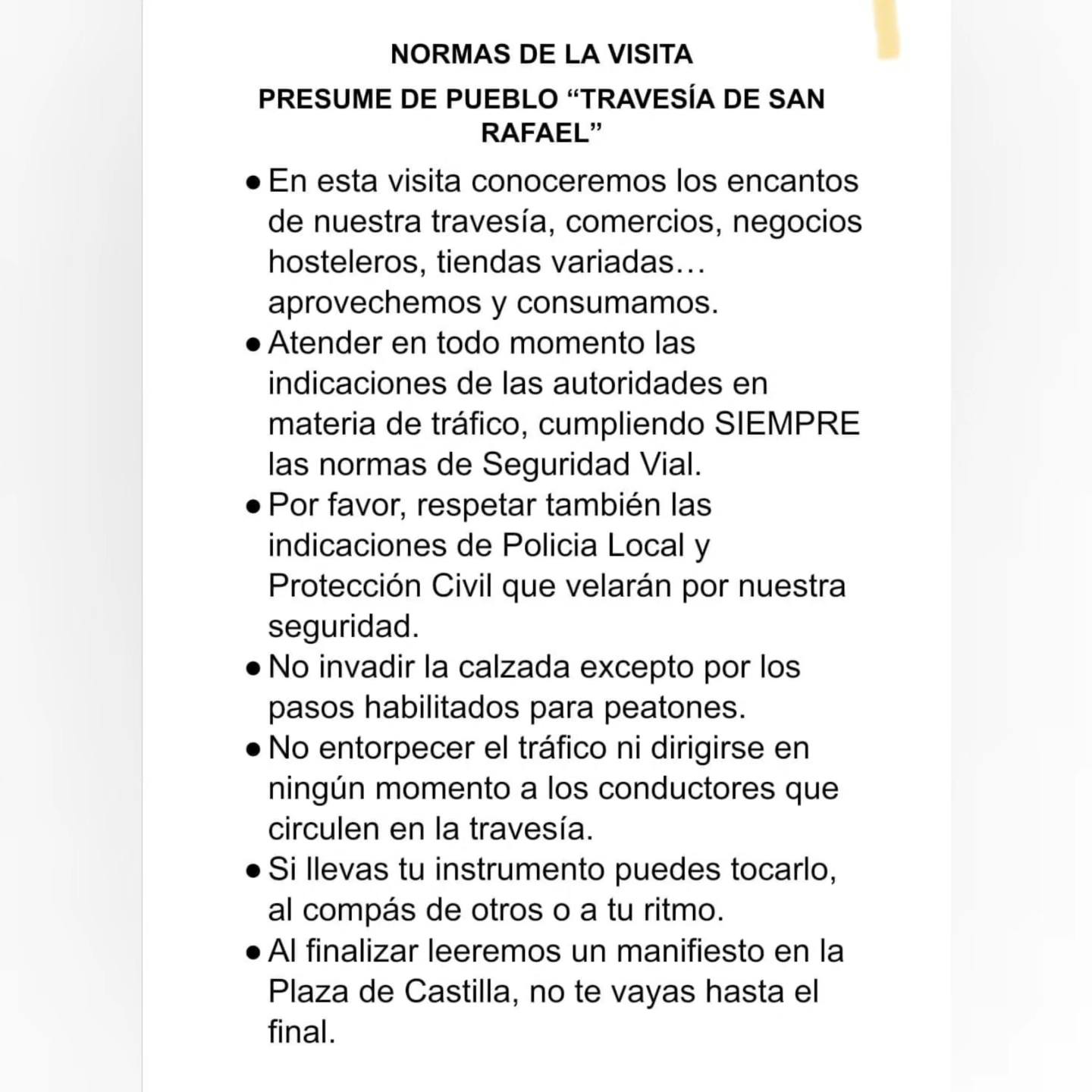 NORMAS DE LA VISITA

PRESUME DE PUEBLO “TRAVESÍA DE SAN RAFAEL”

● En esta visita conoceremos los encantos de nuestra travesía, comercios, negocios hosteleros, tiendas variadas… aprovechemos y consumamos.
● Atender en todo momento las indicaciones de las autoridades en materia de tráfico, cumpliendo SIEMPRE las normas de Seguridad Vial.
● Por favor, respetar también las indicaciones de Policia Local y Protección Civil que velarán por nuestra seguridad.
● No invadir la calzada excepto por los pasos habilitados para peatones.
● No entorpecer el tráfico ni dirigirse en ningún momento a los conductores que circulen en la travesía.
● Si llevas tu instrumento puedes tocarlo, al compás de otros o a tu ritmo.
● Al finalizar leeremos un manifiesto en la Plaza de Castilla, no te vayas hasta el final.